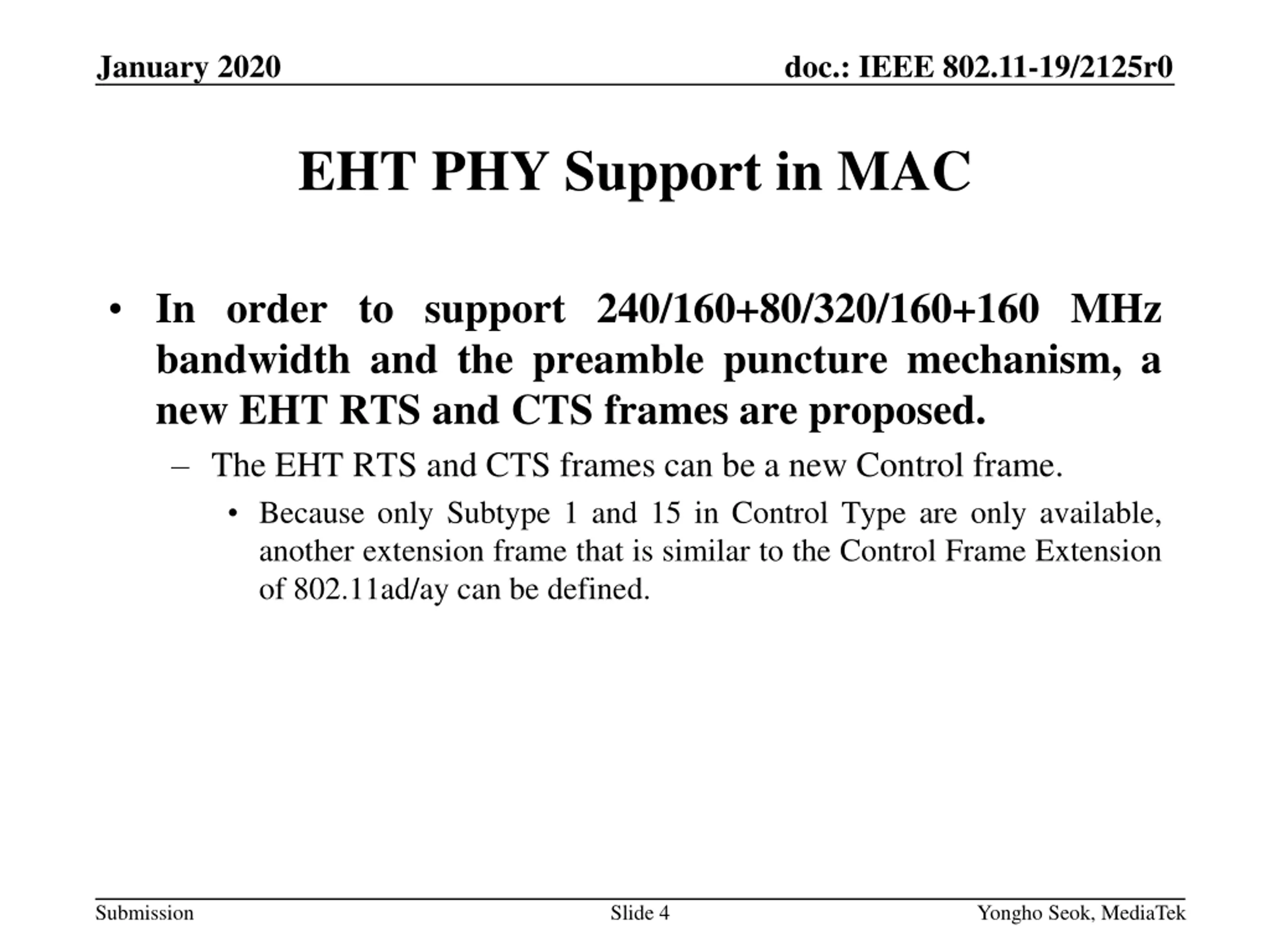 January 2020

doc.: IEEE 802.11-19/2125r0

EHT PHY Support in MAC

• In order to support 240/160+80/320/160+160 MHz bandwidth and the preamble puncture mechanism, a new EHT RTS and CTS frames are proposed.

– The EHT RTS and CTS frames can be a new Control frame.

• Because only Subtype 1 and 15 in Control Type are only available, another extension frame that is similar to the Control Frame Extension of 802.11ad/ay can be defined.

Submission

Slide 4

Yongho Seok, MediaTek